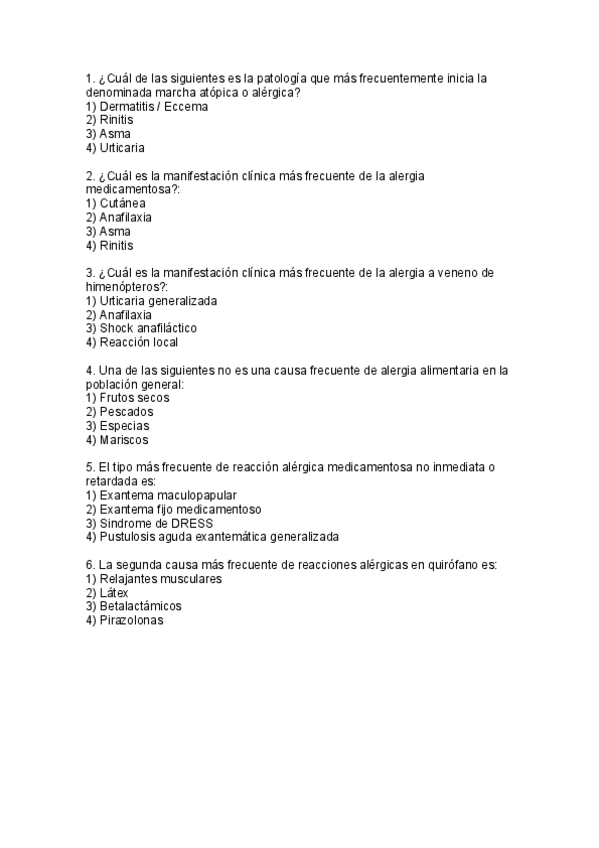 1. ¿Cuál de las siguientes es la patología que más frecuentemente inicia la denominada marcha atópica o alérgica?
1) Dermatitis / Eccema
2) Rinitis
3) Asma
4) Urticaria

2. ¿Cuál es la manifestación clínica más frecuente de la alergia medicamentosa?:
1) Cutánea
2) Anafilaxia
3) Asma
4) Rinitis

3. ¿Cuál es la manifestación clínica más frecuente de la alergia a veneno de himenópteros?:
1) Urticaria generalizada
2) Anafilaxia
3) Shock anafiláctico
4) Reacción local

4. Una de las siguientes no es una causa frecuente de alergia alimentaria en la población general:
1) Frutos secos
2) Pescados
3) Especias
4) Mariscos

5. El tipo más frecuente de reacción alérgica medicamentosa no inmediata o retardada es:
1) Exantema maculopapular
2) Exantema fijo medicamentoso
3) Síndrome de DRESS
4) Pustulosis aguda exantemática generalizada

6. La segunda causa más frecuente de reacciones alérgicas en quirófano es:
1) Relajantes musculares
2) Látex
3) Betalactámicos
4) Pirazolonas